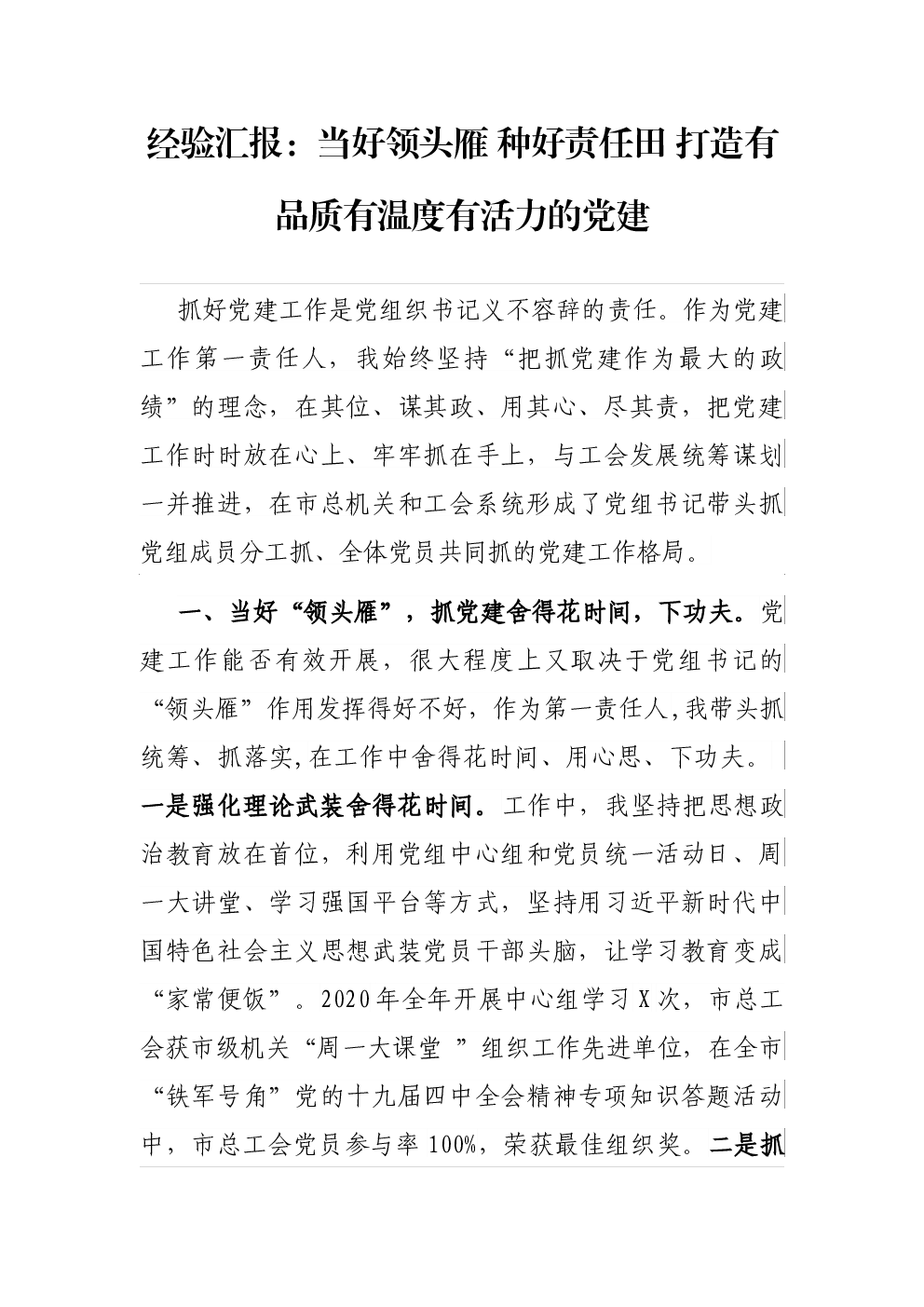 经验汇报：当好领头雁 种好责任田 打造有品质有温度有活力的党建

抓好党建工作是党组织书记义不容辞的责任。作为党建工作第一责任人，我始终坚持“把抓党建作为最大的政绩”的理念，在其位、谋其政、用其心、尽其责，把党建工作时时放在心上、牢牢抓在手上，与工会发展统筹谋划一并推进，在市总机关和工会系统形成了党组书记带头抓党组成员分工抓、全体党员共同抓的党建工作格局。

一、当好“领头雁”，抓党建舍得花时间，下功夫。党建工作能否有效开展，很大程度上又取决于党组书记的“领头雁”作用发挥得好不好，作为第一责任人,我带头抓统筹、抓落实,在工作中舍得花时间、用心思、下功夫。一是强化理论武装舍得花时间。工作中，我坚持把思想政治教育放在首位，利用党组中心组和党员统一活动日、周一大讲堂、学习强国平台等方式，坚持用习近平新时代中国特色社会主义思想武装党员干部头脑，让学习教育变成“家常便饭”。2020年全年开展中心组学习X次，市总工会获市级机关“周一大课堂 ”组织工作先进单位，在全市“铁军号角”党的十九届四中全会精神专项知识答题活动中，市总工会党员参与率100%，荣获最佳组织奖。二是抓